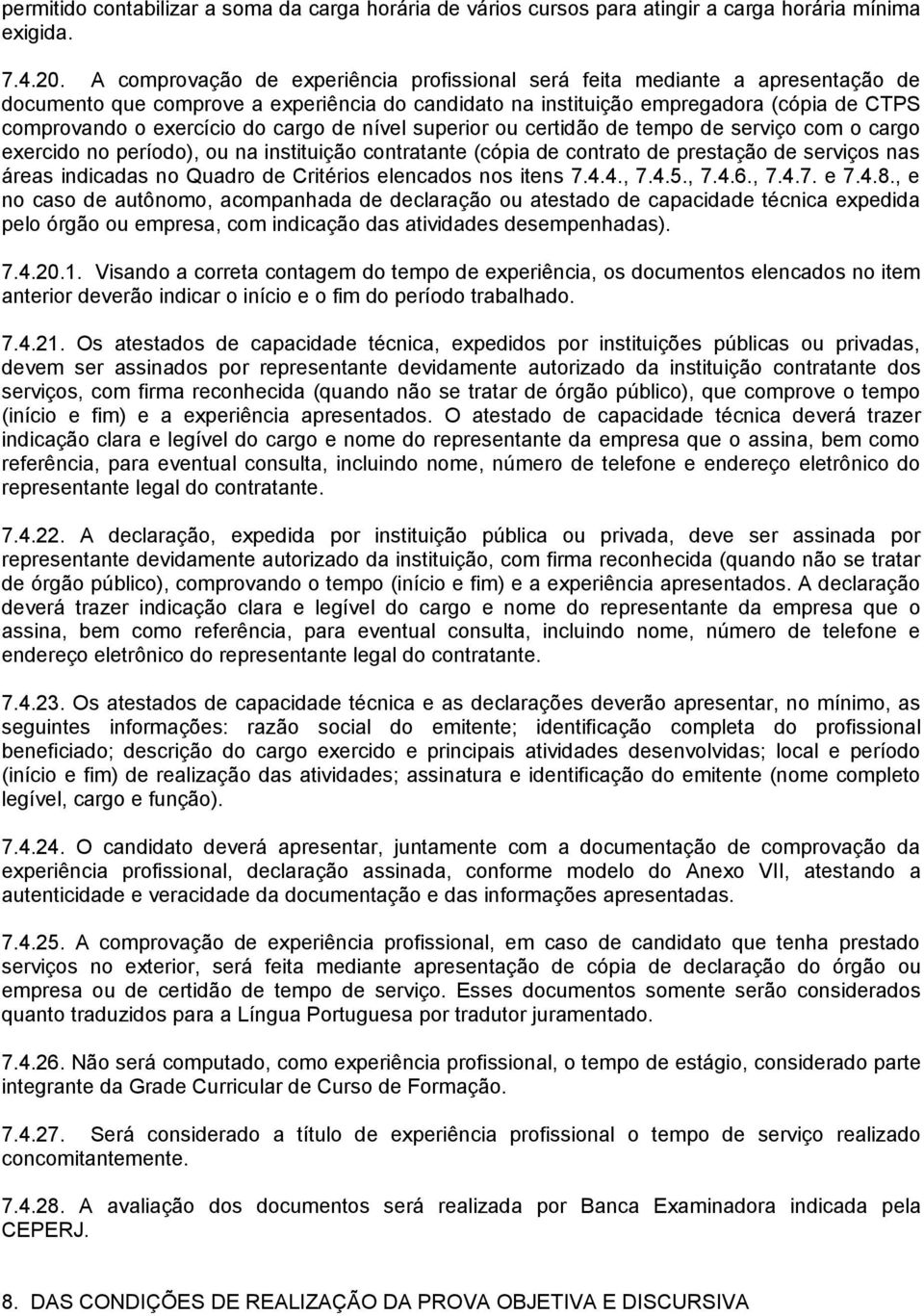 permitido contabilizar a soma da carga horária de vários cursos para atingir a carga horária mínima exigida.

7.4.20. A comprovação de experiência profissional será feita mediante a apresentação de documento que comprove a experiência do candidato na instituição empregadora (cópia de CTPS comprovando o exercício do cargo de nível superior ou certidão de tempo de serviço com o cargo exercido no período), ou na instituição contratante (cópia de contrato de prestação de serviços nas áreas indicadas no Quadro de Critérios elencados nos itens 7.4.4., 7.4.5., 7.4.6., 7.4.7. e 7.4.8., e no caso de autônomo, acompanhada de declaração ou atestado de capacidade técnica expedida pelo órgão ou empresa, com indicação das atividades desempenhadas).

7.4.20.1. Visando a correta contagem do tempo de experiência, os documentos elencados no item anterior deverão indicar o início e o fim do período trabalhado.

7.4.21. Os atestados de capacidade técnica, expedidos por instituições públicas ou privadas, devem ser assinados por representante devidamente autorizado da instituição contratante dos serviços, com firma reconhecida (quando não se tratar de órgão público), que comprove o tempo (início e fim) e a experiência apresentados. O atestado de capacidade técnica deverá trazer indicação clara e legível do cargo e nome do representante da empresa que o assina, bem como referência, para eventual consulta, incluindo nome, número de telefone e endereço eletrônico do representante legal do contratante.

7.4.22. A declaração, expedida por instituição pública ou privada, deve ser assinada por representante devidamente autorizado da instituição, com firma reconhecida (quando não se tratar de órgão público), comprovando o tempo (início e fim) e a experiência apresentados. A declaração deverá trazer indicação clara e legível do cargo e nome do representante da empresa que o assina, bem como referência, para eventual consulta, incluindo nome, número de telefone e endereço eletrônico do representante legal do contratante.

7.4.23. Os atestados de capacidade técnica e as declarações deverão apresentar, no mínimo, as seguintes informações: razão social do emitente; identificação completa do profissional beneficiado; descrição do cargo exercido e principais atividades desenvolvidas; local e período (início e fim) de realização das atividades; assinatura e identificação do emitente (nome completo legível, cargo e função).

7.4.24. O candidato deverá apresentar, juntamente com a documentação de comprovação da experiência profissional, declaração assinada, conforme modelo do Anexo VII, atestando a autenticidade e veracidade da documentação e das informações apresentadas.

7.4.25. A comprovação de experiência profissional, em caso de candidato que tenha prestado serviços no exterior, será feita mediante apresentação de cópia de declaração do órgão ou empresa ou de certidão de tempo de serviço. Esses documentos somente serão considerados quanto traduzidos para a Língua Portuguesa por tradutor juramentado.

7.4.26. Não será computado, como experiência profissional, o tempo de estágio, considerado parte integrante da Grade Curricular de Curso de Formação.

7.4.27. Será considerado a título de experiência profissional o tempo de serviço realizado concomitantemente.

7.4.28. A avaliação dos documentos será realizada por Banca Examinadora indicada pela CEPERJ.

8. DAS CONDIÇÕES DE REALIZAÇÃO DA PROVA OBJETIVA E DISCURSIVA